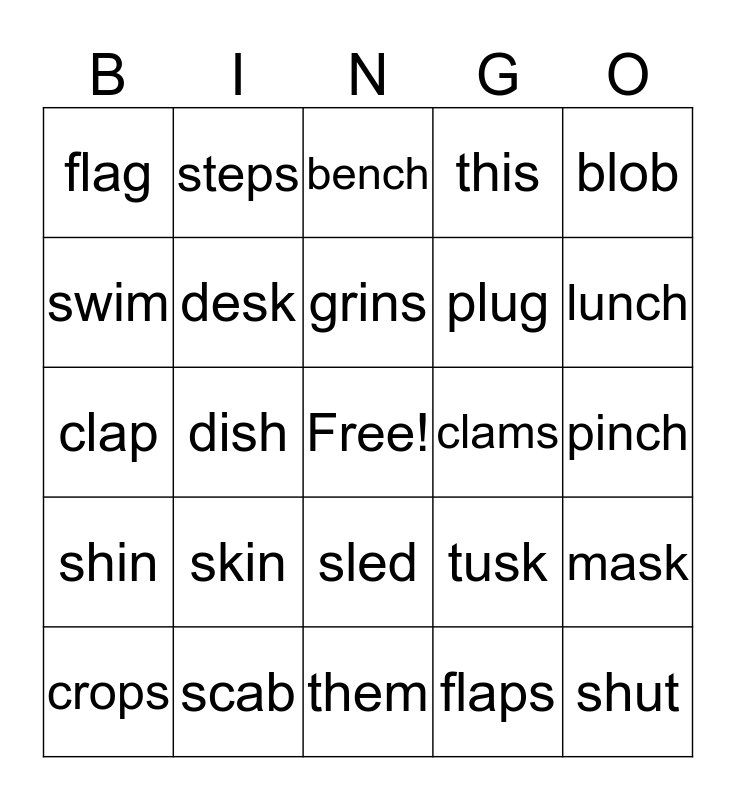 | B | I | N | G | O |
|---|---|---|---|---|
| flag | steps | bench | this | blob |
| swim | desk | grins | plug | lunch |
| clap | dish | Free! | clams | pinch |
| shin | skin | sled | tusk | mask |
| crops | scab | them | flaps | shut |